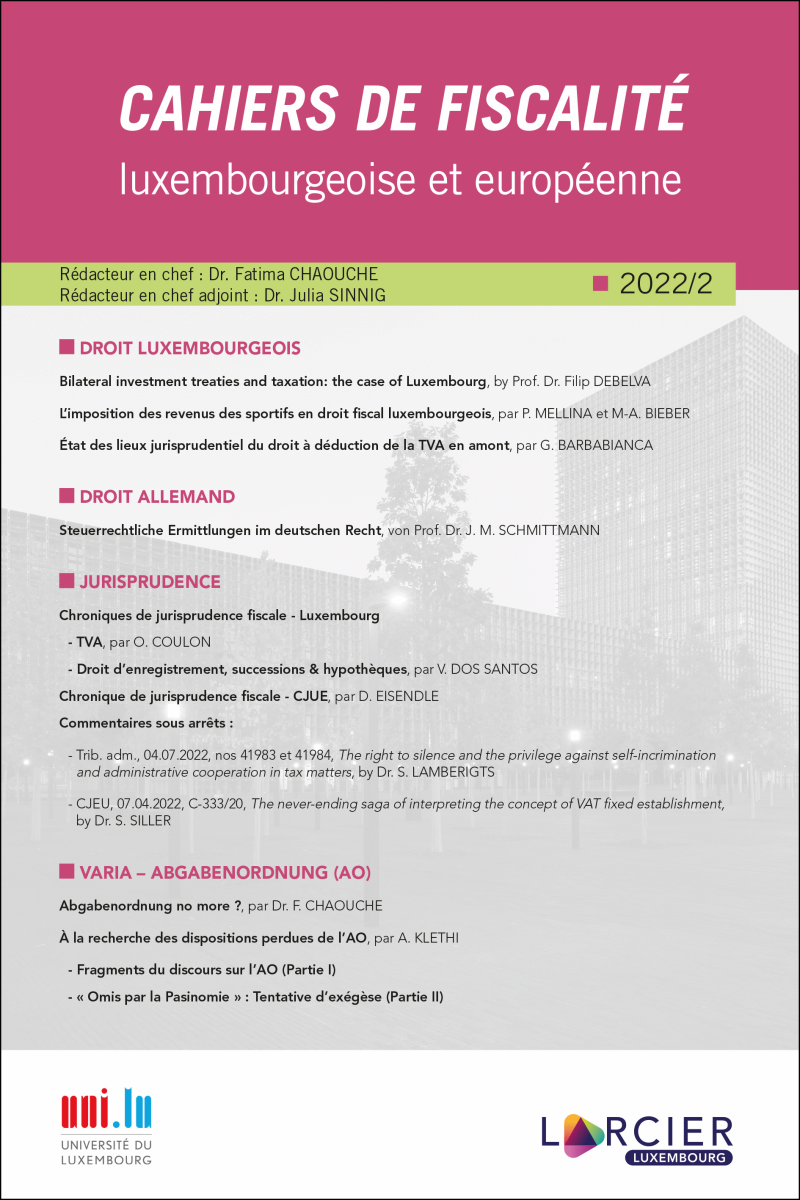 CAHIERS DE FISCALITÉ
luxembourgeoise et européenne

Rédacteur en chef : Dr. Fatima CHAOUCHE
Rédacteur en chef adjoint : Dr. Julia SINNIG

2022/2

DROIT LUXEMBOURGEOIS

Bilateral investment treaties and taxation: the case of Luxembourg, by Prof. Dr. Filip DEBELVA

L'imposition des revenus des sportifs en droit fiscal luxembourgeois, par P. MELLINA et M-A. BIEBER

État des lieux jurisprudentiel du droit à déduction de la TVA en amont, par G. BARBABIANCA

DROIT ALLEMAND

Steuerrechtliche Ermittlungen im deutschen Recht, von Prof. Dr. J. M. SCHMITTMANN

JURISPRUDENCE

Chroniques de jurisprudence fiscale - Luxembourg

- TVA, par O. COULON

- Droit d'enregistrement, successions & hypothèques, par V. DOS SANTOS

Chronique de jurisprudence fiscale - CJUE, par D. EISENDLE

Commentaires sous arrêts :

- Trib. adm., 04.07.2022, nos 41983 et 41984, The right to silence and the privilege against self-incrimination and administrative cooperation in tax matters, by Dr. S. LAMBERIGTS

- CJEU, 07.04.2022, C-333/20, The never-ending saga of interpreting the concept of VAT fixed establishment, by Dr. S. SILLER

VARIA – ABGABENORDNUNG (AO)

Abgabenordnung no more ?, par Dr. F. CHAOUCHE

À la recherche des dispositions perdues de l'AO, par A. KLETHI

- Fragments du discours sur l'AO (Partie I)

- « Omis par la Pasinomie » : Tentative d'exégèse (Partie II)

uni.lu
UNIVERSITÉ DU LUXEMBOURG

LARCIER
LUXEMBOURG